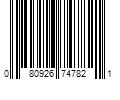 0 80926 74782 1